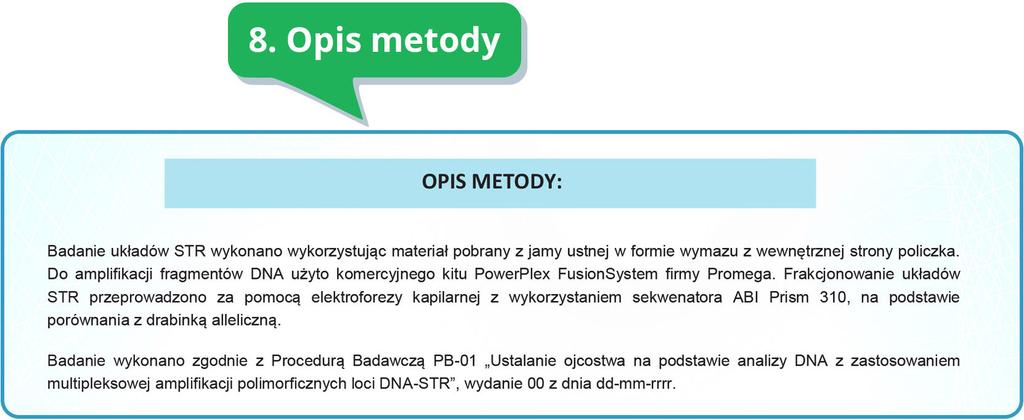 8. Opis metody

OPIS METODY:

Badanie układów STR wykonano wykorzystując materiał pobrany z jamy ustnej w formie wymazu z wewnętrznej strony policzka. Do amplifikacji fragmentów DNA użyto komercyjnego kitu PowerPlex FusionSystem firmy Promega. Frakcjonowanie układów STR przeprowadzono za pomocą elektroforezy kapilarnej z wykorzystaniem sekwenatora ABI Prism 310, na podstawie porównania z drabinką alleliczną.

Badanie wykonano zgodnie z Procedurą Badawczą PB-01 „Ustalanie ojcostwa na podstawie analizy DNA z zastosowaniem multipleksowej amplifikacji polimorficznych loci DNA-STR”, wydanie 00 z dnia dd-mm-rrrr.